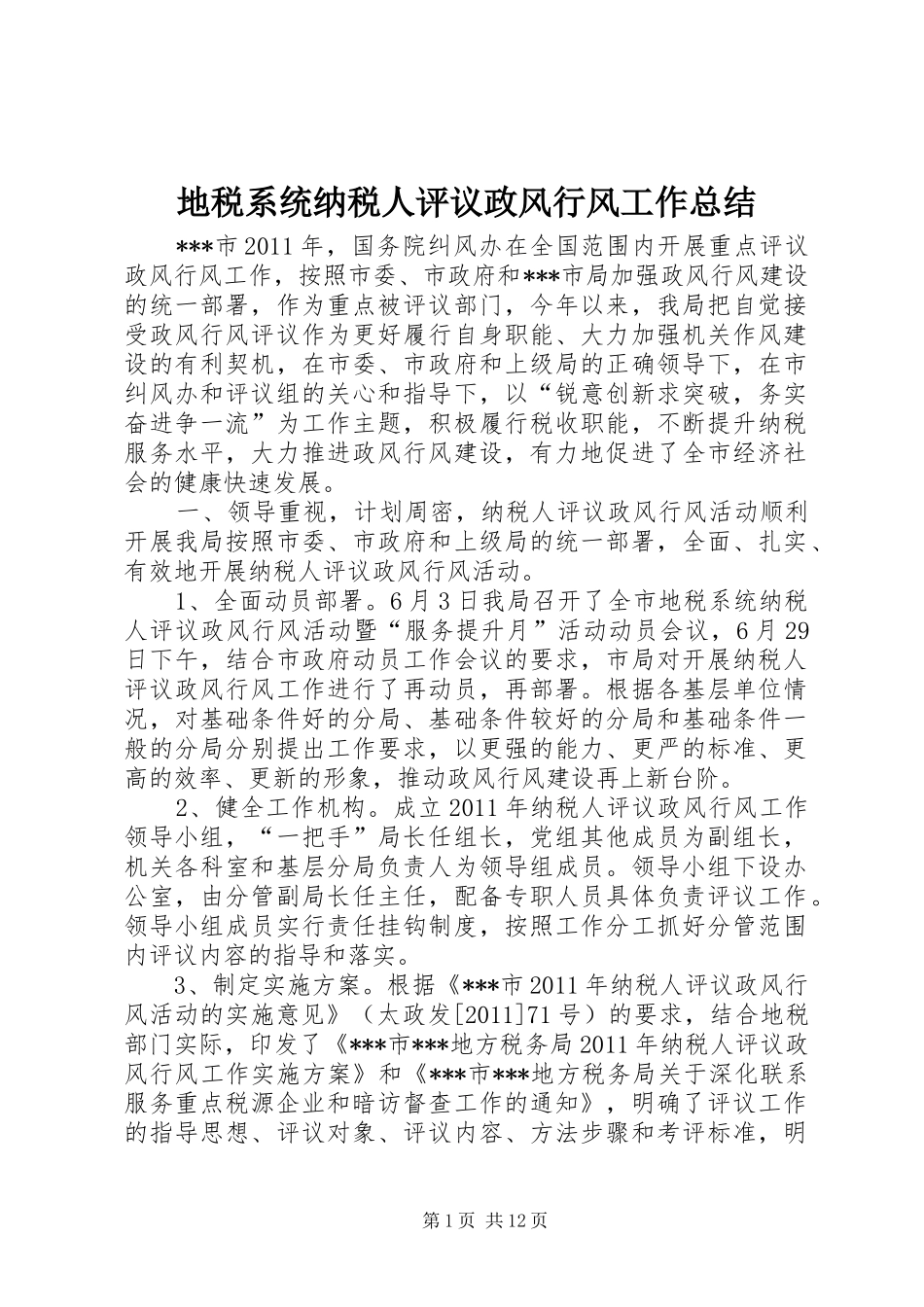 地税系统纳税人评议政风行风工作总结

***市2011年，国务院纠风办在全国范围内开展重点评议政风行风工作，按照市委、市政府和***市局加强政风行风建设的统一部署，作为重点被评议部门，今年以来，我局把自觉接受政风行风评议作为更好履行自身职能、大力加强机关作风建设的有利契机，在市委、市政府和上级局的正确领导下，在市纠风办和评议组的关心和指导下，以“锐意创新求突破，务实奋进争一流”为工作主题，积极履行税收职能，不断提升纳税服务水平，大力推进政风行风建设，有力地促进了全市经济社会的健康快速发展。

一、领导重视，计划周密，纳税人评议政风行风活动顺利开展我局按照市委、市政府和上级局的统一部署，全面、扎实、有效地开展纳税人评议政风行风活动。

1、全面动员部署。6月3日我局召开了全市地税系统纳税人评议政风行风活动暨“服务提升月”活动动员会议，6月29日下午，结合市政府动员工作会议的要求，市局对开展纳税人评议政风行风工作进行了再动员，再部署。根据各基层单位情况，对基础条件好的分局、基础条件较好的分局和基础条件一般的分局分别提出工作要求，以更强的能力、更严的标准、更高的效率、更新的形象，推动政风行风建设再上新台阶。

2、健全工作机构。成立2011年纳税人评议政风行风工作领导小组，“一把手”局长任组长，党组其他成员为副组长，机关各科室和基层分局负责人为领导组成员。领导小组下设办公室，由分管副局长任主任，配备专职人员具体负责评议工作。领导小组成员实行责任挂钩制度，按照工作分工抓好分管范围内评议内容的指导和落实。

3、制定实施方案。根据《***市2011年纳税人评议政风行风活动的实施意见》（太政发[2011]71号）的要求，结合地税部门实际，印发了《***市***地方税务局2011年纳税人评议政风行风工作实施方案》和《***市***地方税务局关于深化联系服务重点税源企业和暗访督查工作的通知》，明确了评议工作的指导思想、评议对象、评议内容、方法步骤和考评标准，明

第1页 共12页